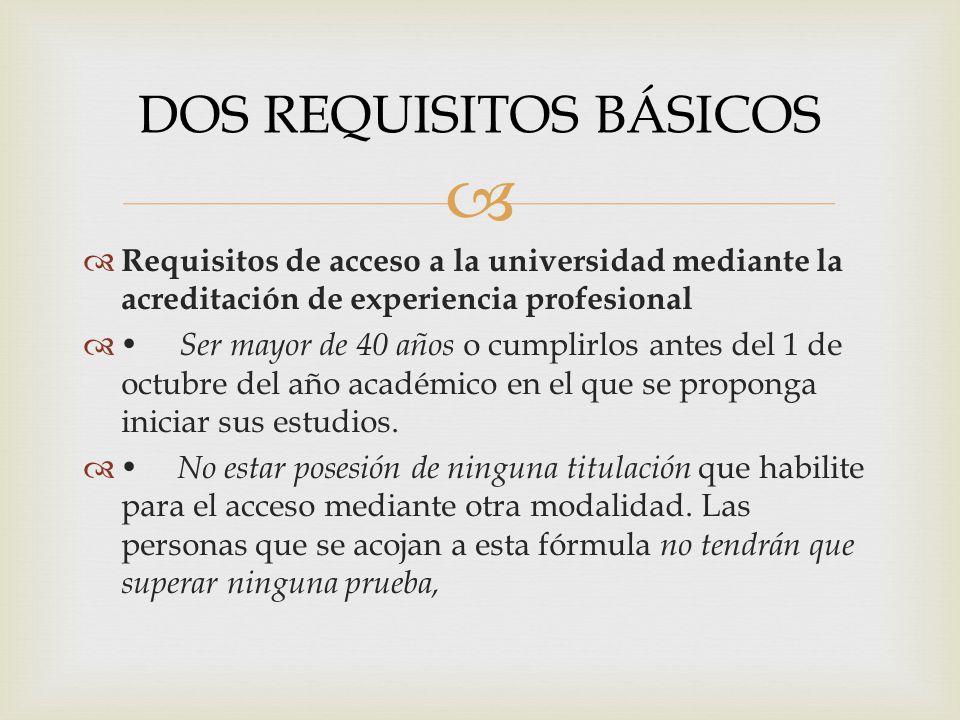 DOS REQUISITOS BÁSICOS

Requisitos de acceso a la universidad mediante la acreditación de experiencia profesional

• Ser mayor de 40 años o cumplirlos antes del 1 de octubre del año académico en el que se proponga iniciar sus estudios.

• No estar posesión de ninguna titulación que habilite para el acceso mediante otra modalidad. Las personas que se acojan a esta fórmula no tendrán que superar ninguna prueba,